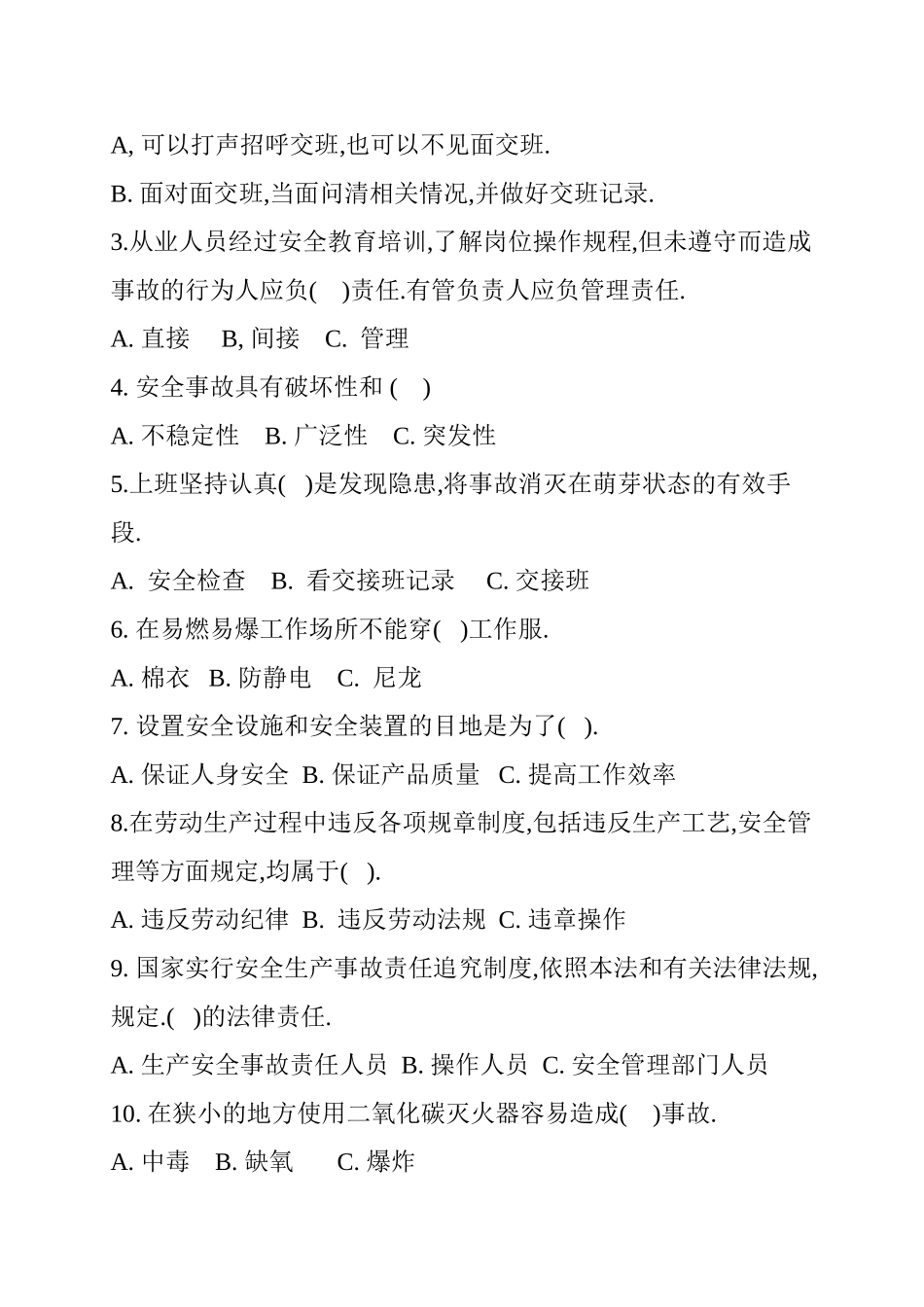 A, 可以打声招呼交班,也可以不见面交班.

B. 面对面交班,当面问清相关情况,并做好交班记录.

3.从业人员经过安全教育培训,了解岗位操作规程,但未遵守而造成事故的行为人应负(　)责任.有管负责人应负管理责任.

A. 直接　B, 间接　C. 管理

4. 安全事故具有破坏性和 (　)

A. 不稳定性　B. 广泛性　C. 突发性

5.上班坚持认真(　)是发现隐患,将事故消灭在萌芽状态的有效手段.

A. 安全检查　B. 看交接班记录　C. 交接班

6. 在易燃易爆工作场所不能穿(　)工作服.

A. 棉衣　B. 防静电　C. 尼龙

7. 设置安全设施和安全装置的目地是为了(　).

A. 保证人身安全　B. 保证产品质量　C. 提高工作效率

8.在劳动生产过程中违反各项规章制度,包括违反生产工艺,安全管理等方面规定,均属于(　).

A. 违反劳动纪律　B. 违反劳动法规　C. 违章操作

9. 国家实行安全生产事故责任追究制度,依照本法和有关法律法规,规定.(　)的法律责任.

A. 生产安全事故责任人员　B. 操作人员　C. 安全管理部门人员

10. 在狭小的地方使用二氧化碳灭火器容易造成(　)事故.

A. 中毒　B. 缺氧　C. 爆炸